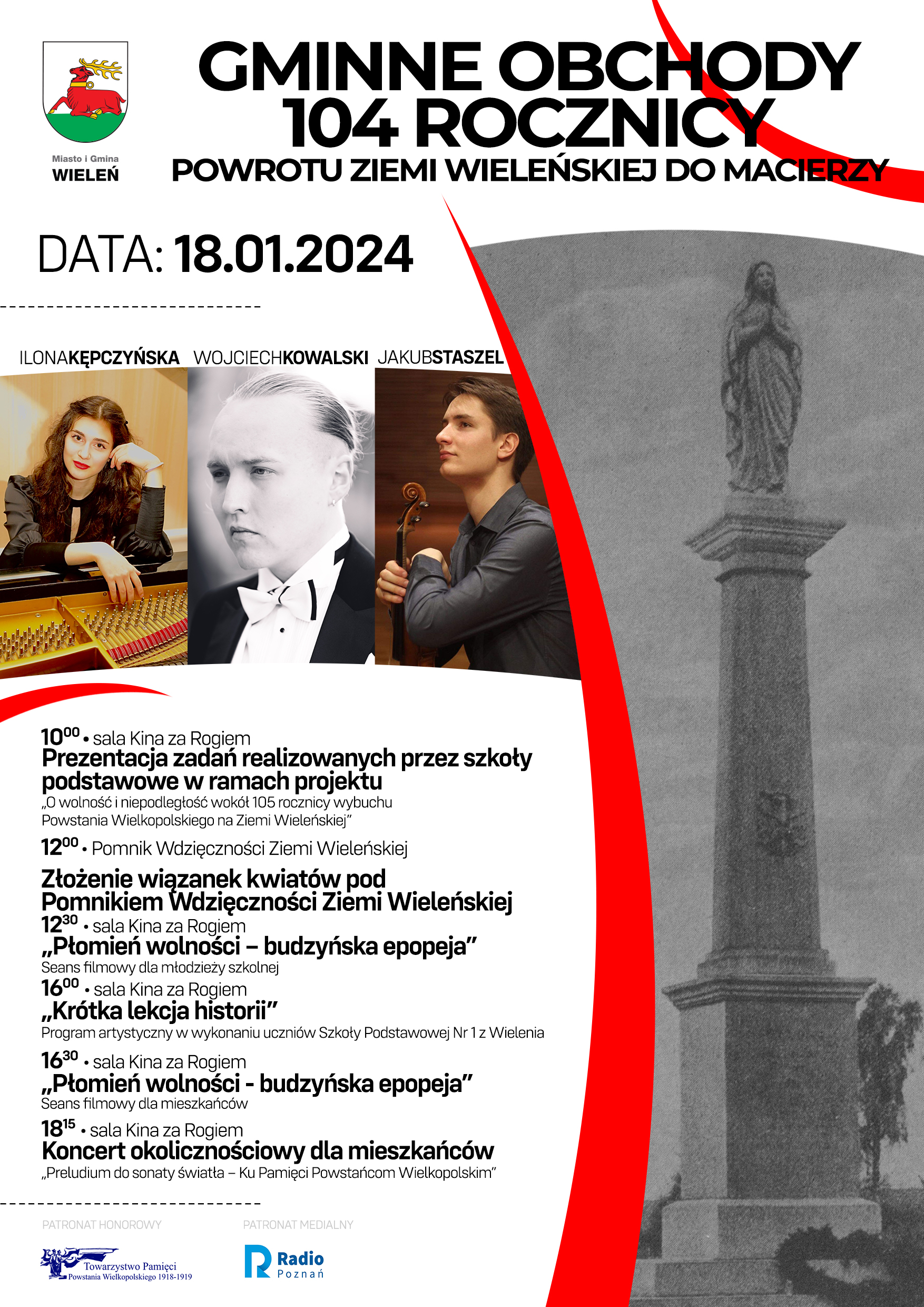 Miasto i Gmina
WIELEŃ

GMINNE OBCHODY
104 ROCZNICY
POWROTU ZIEMI WIELEŃSKIEJ DO MACIERZY

DATA: 18.01.2024

ILONAKĘPCZYŃSKA WOJCIECHKOWALSKI JAKUBSTASZEL

$10^{00}$ • sala Kina za Rogiem
Prezentacja zadań realizowanych przez szkoły podstawowe w ramach projektu
„O wolność i niepodległość wokół 105 rocznicy wybuchu Powstania Wielkopolskiego na Ziemi Wieleńskiej"

$12^{00}$ • Pomnik Wdzięczności Ziemi Wieleńskiej

Złożenie wiązanek kwiatów pod Pomnikiem Wdzięczności Ziemi Wieleńskiej

$12^{30}$ • sala Kina za Rogiem
„Płomień wolności – budzyńska epopeja"
Seans filmowy dla młodzieży szkolnej

$16^{00}$ • sala Kina za Rogiem
„Krótka lekcja historii"
Program artystyczny w wykonaniu uczniów Szkoły Podstawowej Nr 1 z Wielenia

$16^{30}$ • sala Kina za Rogiem
„Płomień wolności - budzyńska epopeja"
Seans filmowy dla mieszkańców

$18^{15}$ • sala Kina za Rogiem
Koncert okolicznościowy dla mieszkańców
„Preludium do sonaty światła – Ku Pamięci Powstańcom Wielkopolskim"

PATRONAT HONOROWY
Towarzystwo Pamięci
Powstania Wielkopolskiego 1918-1919

PATRONAT MEDIALNY
Radio
Poznań